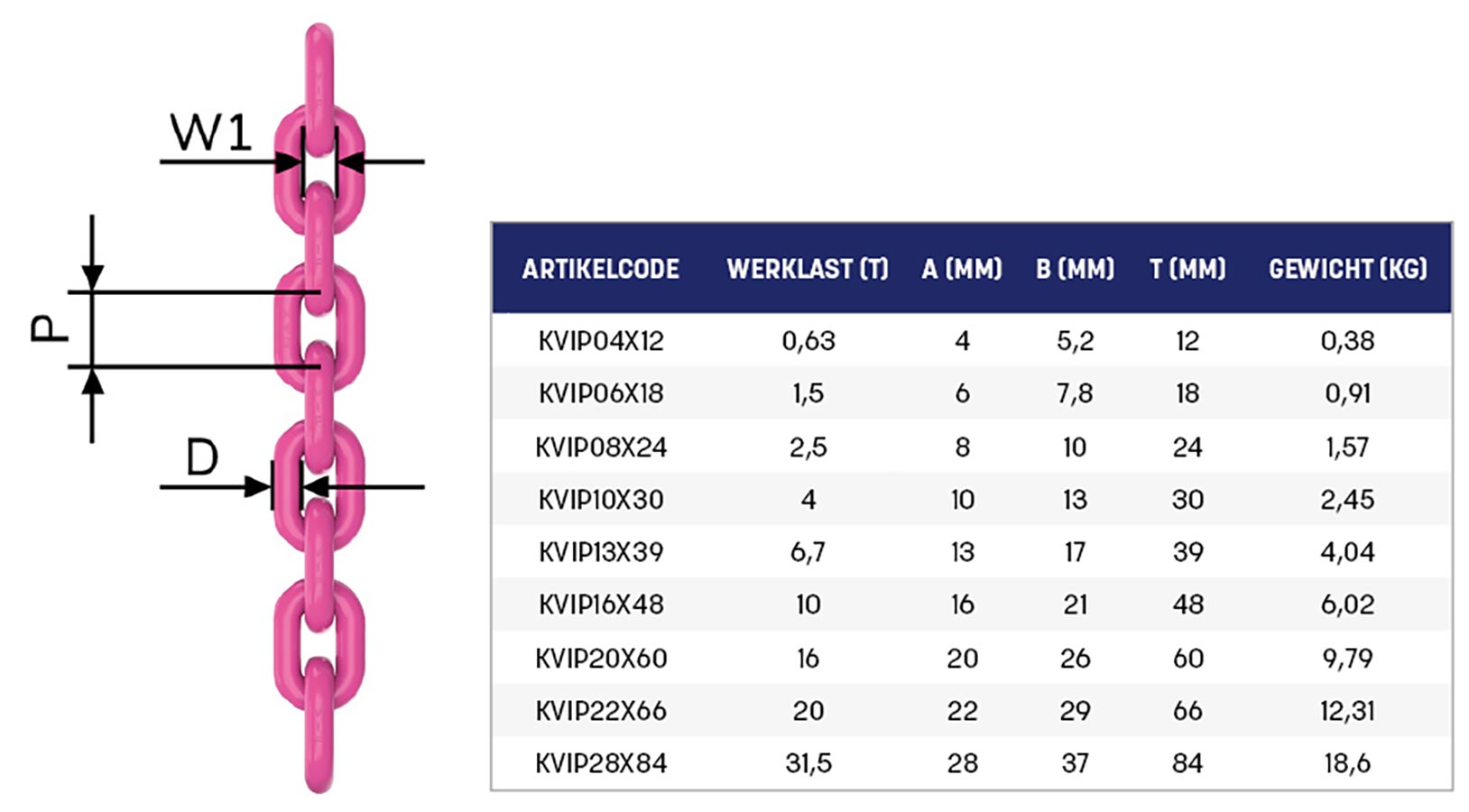 W1

P

D

| ARTIKELCODE | WERKLAST (T) | A (MM) | B (MM) | T (MM) | GEWICHT (KG) |
|---|---|---|---|---|---|
| KVIP04X12 | 0,63 | 4 | 5,2 | 12 | 0,38 |
| KVIP06X18 | 1,5 | 6 | 7,8 | 18 | 0,91 |
| KVIP08X24 | 2,5 | 8 | 10 | 24 | 1,57 |
| KVIP10X30 | 4 | 10 | 13 | 30 | 2,45 |
| KVIP13X39 | 6,7 | 13 | 17 | 39 | 4,04 |
| KVIP16X48 | 10 | 16 | 21 | 48 | 6,02 |
| KVIP20X60 | 16 | 20 | 26 | 60 | 9,79 |
| KVIP22X66 | 20 | 22 | 29 | 66 | 12,31 |
| KVIP28X84 | 31,5 | 28 | 37 | 84 | 18,6 |